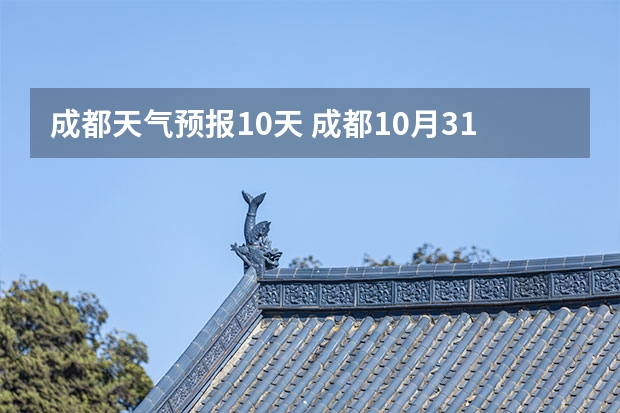 成都天气预报10天 成都10月31